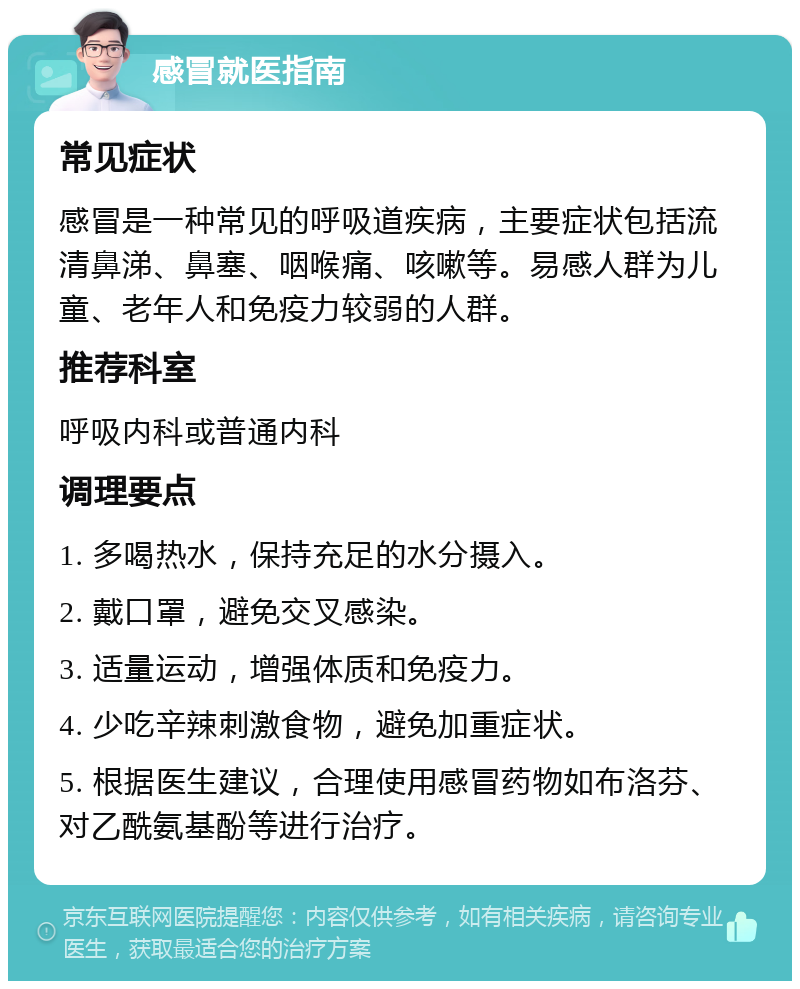 感冒就医指南

常见症状

感冒是一种常见的呼吸道疾病，主要症状包括流清鼻涕、鼻塞、咽喉痛、咳嗽等。易感人群为儿童、老年人和免疫力较弱的人群。

推荐科室

呼吸内科或普通内科

调理要点

1. 多喝热水，保持充足的水分摄入。

2. 戴口罩，避免交叉感染。

3. 适量运动，增强体质和免疫力。

4. 少吃辛辣刺激食物，避免加重症状。

5. 根据医生建议，合理使用感冒药物如布洛芬、对乙酰氨基酚等进行治疗。

京东互联网医院提醒您：内容仅供参考，如有相关疾病，请咨询专业医生，获取最适合您的治疗方案